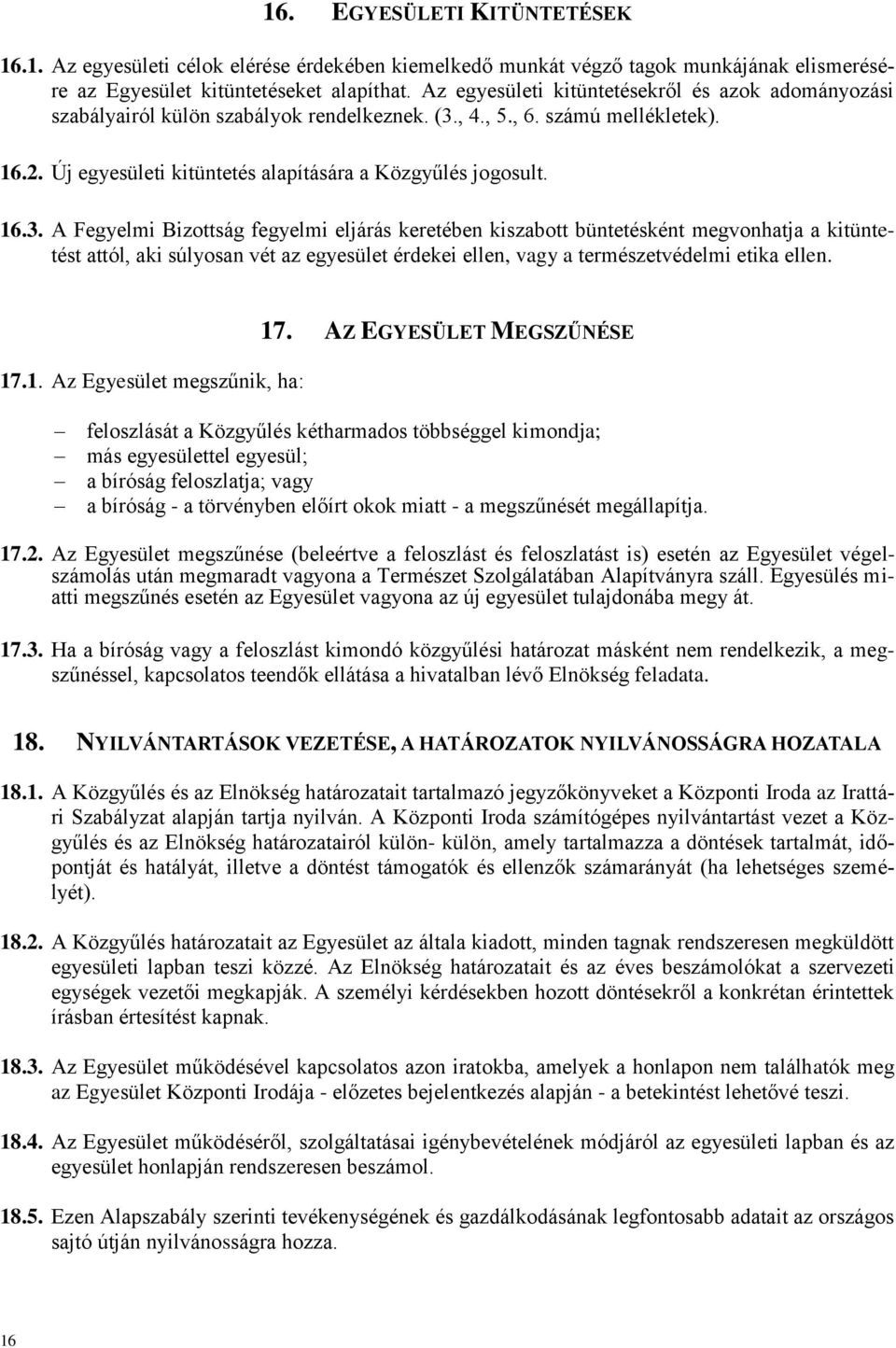 16. EGYESÜLETI KITÜNTETÉSEK

16.1. Az egyesületi célok elérése érdekében kiemelkedő munkát végző tagok munkájának elismerésére az Egyesület kitüntetéseket alapíthat. Az egyesületi kitüntetésekről és azok adományozási szabályairól külön szabályok rendelkeznek. (3., 4., 5., 6. számú mellékletek).

16.2. Új egyesületi kitüntetés alapítására a Közgyűlés jogosult.

16.3. A Fegyelmi Bizottság fegyelmi eljárás keretében kiszabott büntetésként megvonhatja a kitüntetést attól, aki súlyosan vét az egyesület érdekei ellen, vagy a természetvédelmi etika ellen.

17. AZ EGYESÜLET MEGSZŰNÉSE

17.1. Az Egyesület megszűnik, ha:

– feloszlását a Közgyűlés kétharmados többséggel kimondja;
– más egyesülettel egyesül;
– a bíróság feloszlatja; vagy
– a bíróság - a törvényben előírt okok miatt - a megszűnését megállapítja.

17.2. Az Egyesület megszűnése (beleértve a feloszlást és feloszlatást is) esetén az Egyesület végelszámolás után megmaradt vagyona a Természet Szolgálatában Alapítványra száll. Egyesülés miatti megszűnés esetén az Egyesület vagyona az új egyesület tulajdonába megy át.

17.3. Ha a bíróság vagy a feloszlást kimondó közgyűlési határozat másként nem rendelkezik, a megszűnéssel, kapcsolatos teendők ellátása a hivatalban lévő Elnökség feladata.

18. NYILVÁNTARTÁSOK VEZETÉSE, A HATÁROZATOK NYILVÁNOSSÁGRA HOZATALA

18.1. A Közgyűlés és az Elnökség határozatait tartalmazó jegyzőkönyveket a Központi Iroda az Irattári Szabályzat alapján tartja nyilván. A Központi Iroda számítógépes nyilvántartást vezet a Közgyűlés és az Elnökség határozatairól külön- külön, amely tartalmazza a döntések tartalmát, időpontját és hatályát, illetve a döntést támogatók és ellenzők számarányát (ha lehetséges személyét).

18.2. A Közgyűlés határozatait az Egyesület az általa kiadott, minden tagnak rendszeresen megküldött egyesületi lapban teszi közzé. Az Elnökség határozatait és az éves beszámolókat a szervezeti egységek vezetői megkapják. A személyi kérdésekben hozott döntésekről a konkrétan érintettek írásban értesítést kapnak.

18.3. Az Egyesület működésével kapcsolatos azon iratokba, amelyek a honlapon nem találhatók meg az Egyesület Központi Irodája - előzetes bejelentkezés alapján - a betekintést lehetővé teszi.

18.4. Az Egyesület működéséről, szolgáltatásai igénybevételének módjáról az egyesületi lapban és az egyesület honlapján rendszeresen beszámol.

18.5. Ezen Alapszabály szerinti tevékenységének és gazdálkodásának legfontosabb adatait az országos sajtó útján nyilvánosságra hozza.

16